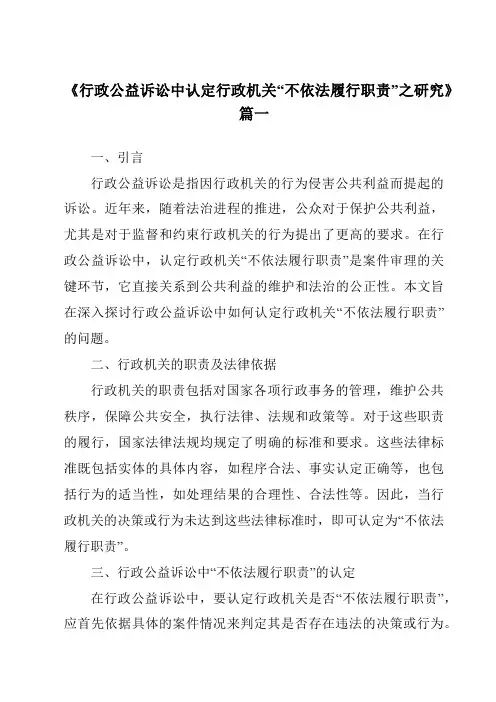 《行政公益诉讼中认定行政机关“不依法履行职责”之研究》篇一

一、引言

行政公益诉讼是指因行政机关的行为侵害公共利益而提起的诉讼。近年来，随着法治进程的推进，公众对于保护公共利益，尤其是对于监督和约束行政机关的行为提出了更高的要求。在行政公益诉讼中，认定行政机关“不依法履行职责”是案件审理的关键环节，它直接关系到公共利益的维护和法治的公正性。本文旨在深入探讨行政公益诉讼中如何认定行政机关“不依法履行职责”的问题。

二、行政机关的职责及法律依据

行政机关的职责包括对国家各项行政事务的管理，维护公共秩序，保障公共安全，执行法律、法规和政策等。对于这些职责的履行，国家法律法规均规定了明确的标准和要求。这些法律标准既包括实体的具体内容，如程序合法、事实认定正确等，也包括行为的适当性，如处理结果的合理性、合法性等。因此，当行政机关的决策或行为未达到这些法律标准时，即可认定为“不依法履行职责”。

三、行政公益诉讼中“不依法履行职责”的认定

在行政公益诉讼中，要认定行政机关是否“不依法履行职责”，应首先依据具体的案件情况来判定其是否存在违法的决策或行为。